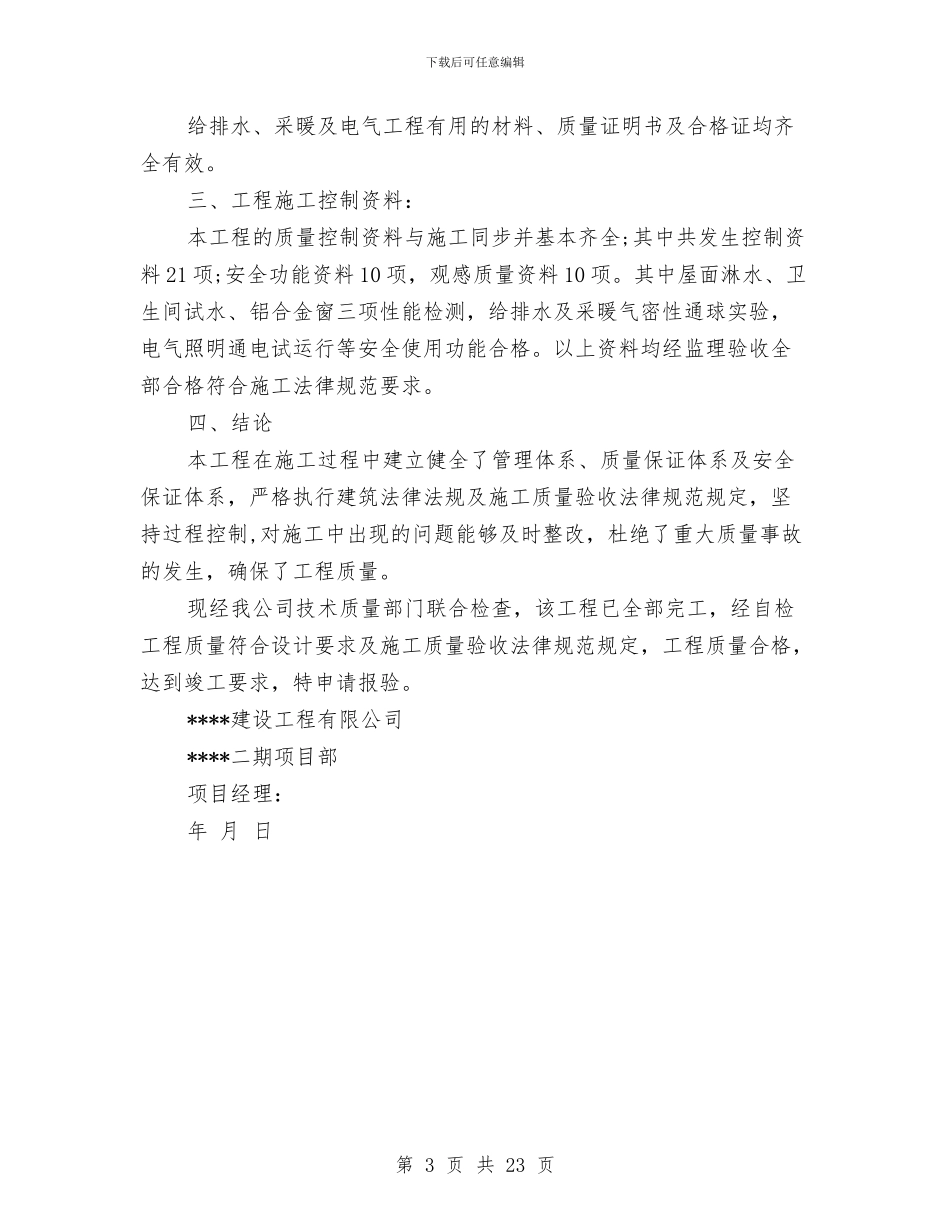 下载后可任意编辑

给排水、采暖及电气工程有用的材料、质量证明书及合格证均齐全有效。

三、工程施工控制资料：

本工程的质量控制资料与施工同步并基本齐全;其中共发生控制资料21项;安全功能资料10项，观感质量资料10项。其中屋面淋水、卫生间试水、铝合金窗三项性能检测，给排水及采暖气密性通球实验，电气照明通电试运行等安全使用功能合格。以上资料均经监理验收全部合格符合施工法律规范要求。

四、结论

本工程在施工过程中建立健全了管理体系、质量保证体系及安全保证体系，严格执行建筑法律法规及施工质量验收法律规范规定，坚持过程控制，对施工中出现的问题能够及时整改，杜绝了重大质量事故的发生，确保了工程质量。

现经我公司技术质量部门联合检查，该工程已全部完工，经自检工程质量符合设计要求及施工质量验收法律规范规定，工程质量合格，达到竣工要求，特申请报验。

****建设工程有限公司

****二期项目部

项目经理：

年 月 日

第 3 页 共 23 页